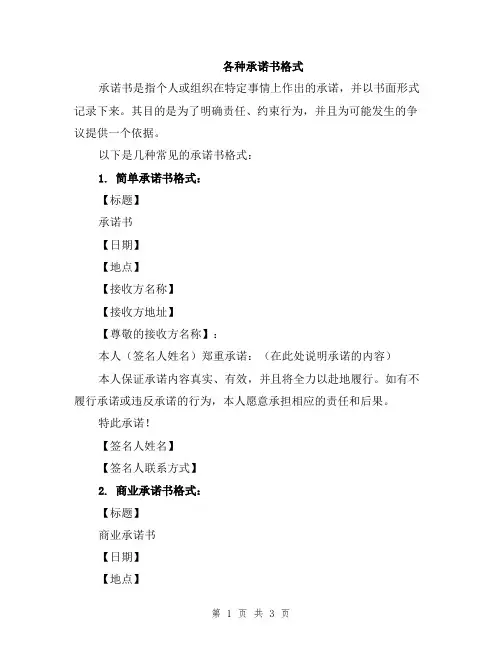 各种承诺书格式

承诺书是指个人或组织在特定事情上作出的承诺，并以书面形式记录下来。其目的是为了明确责任、约束行为，并且为可能发生的争议提供一个依据。

以下是几种常见的承诺书格式：

1. 简单承诺书格式：

【标题】

承诺书

【日期】

【地点】

【接收方名称】

【接收方地址】

【尊敬的接收方名称】：

本人（签名人姓名）郑重承诺：（在此处说明承诺的内容）

本人保证承诺内容真实、有效，并且将全力以赴地履行。如有不履行承诺或违反承诺的行为，本人愿意承担相应的责任和后果。

特此承诺！

【签名人姓名】

【签名人联系方式】

2. 商业承诺书格式：

【标题】

商业承诺书

【日期】

【地点】

第 1 页 共 3 页